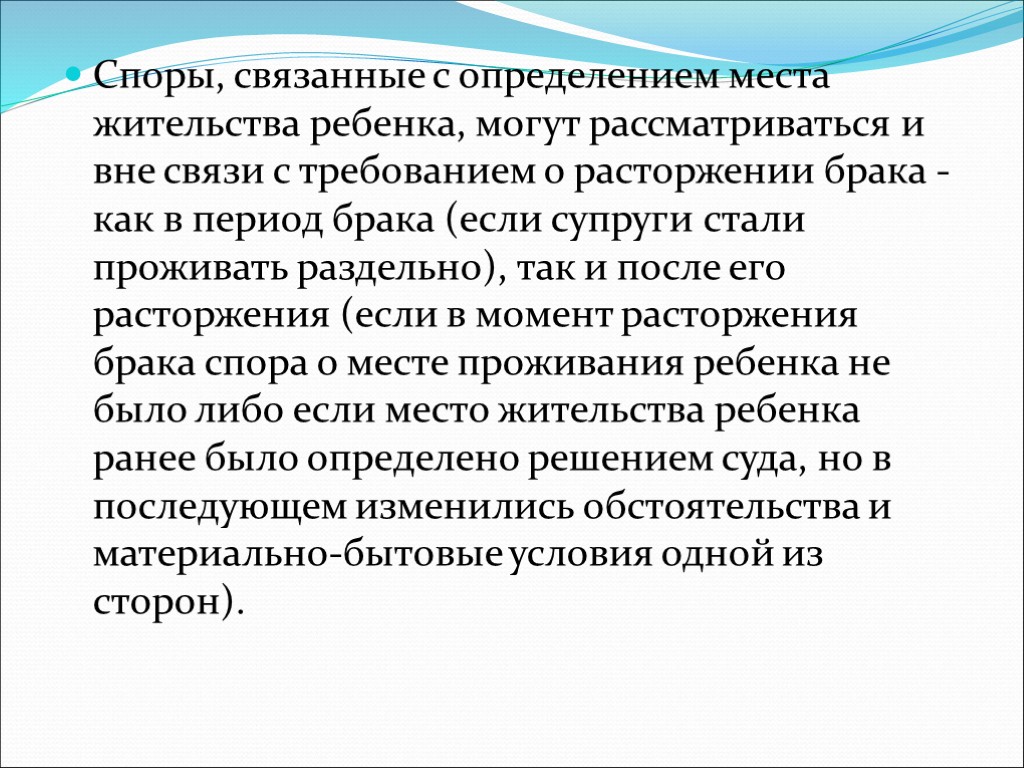 Споры, связанные с определением места жительства ребенка, могут рассматриваться и вне связи с требованием о расторжении брака - как в период брака (если супруги стали проживать раздельно), так и после его расторжения (если в момент расторжения брака спора о месте проживания ребенка не было либо если место жительства ребенка ранее было определено решением суда, но в последующем изменились обстоятельства и материально-бытовые условия одной из сторон).